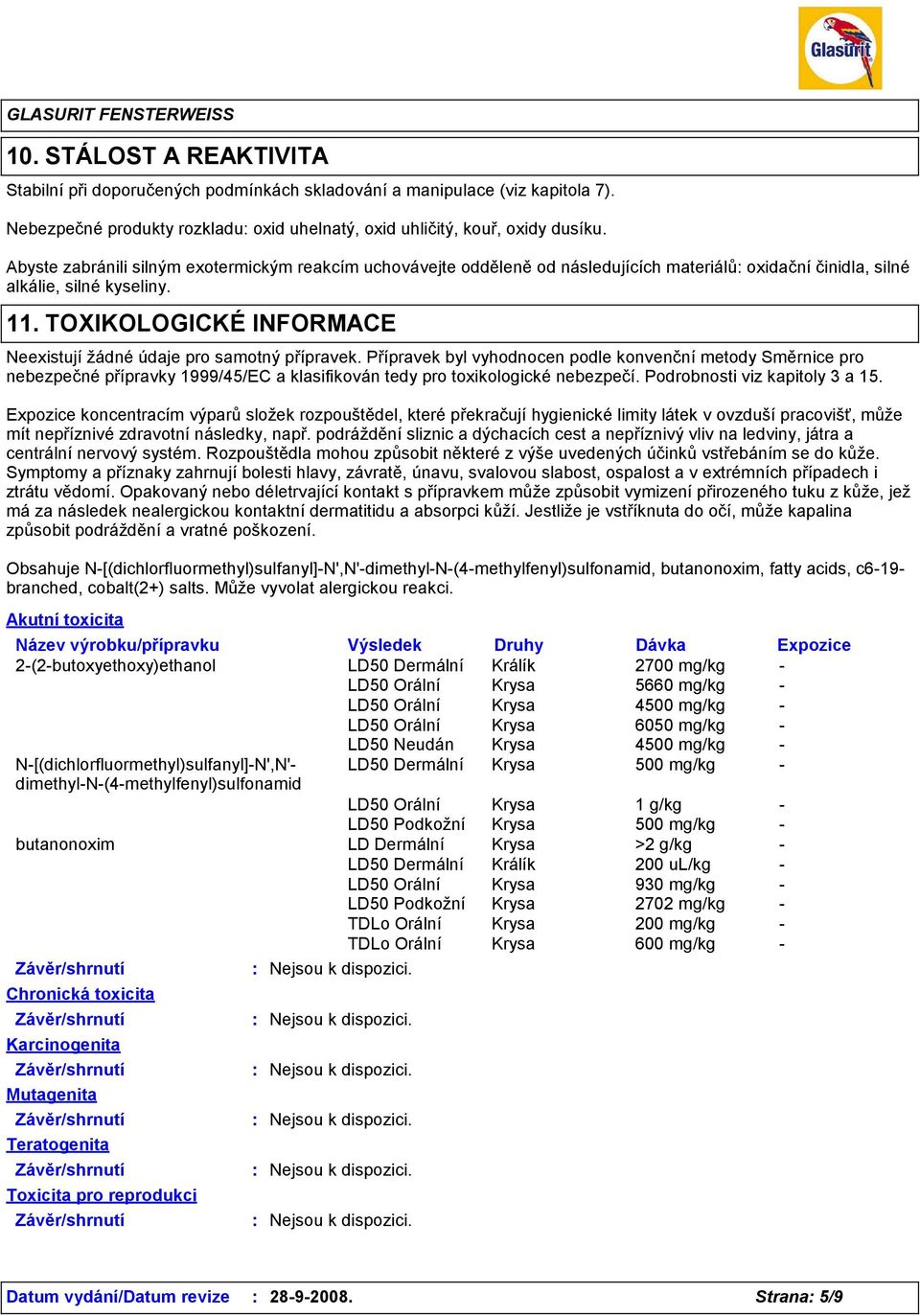 Glasurit

GLASURIT FENSTERWEISS

10. STÁLOST A REAKTIVITA

Stabilní při doporučených podmínkách skladování a manipulace (viz kapitola 7).

Nebezpečné produkty rozkladu: oxid uhelnatý, oxid uhličitý, kouř, oxidy dusíku.

Abyste zabránili silným exotermickým reakcím uchovávejte odděleně od následujících materiálů: oxidační činidla, silné alkálie, silné kyseliny.

11. TOXIKOLOGICKÉ INFORMACE

Neexistují žádné údaje pro samotný přípravek. Přípravek byl vyhodnocen podle konvenční metody Směrnice pro nebezpečné přípravky 1999/45/EC a klasifikován tedy pro toxikologické nebezpečí. Podrobnosti viz kapitoly 3 a 15.

Expozice koncentracím výparů složek rozpouštědel, které překračují hygienické limity látek v ovzduší pracovišť, může mít nepříznivé zdravotní následky, např. podráždění sliznic a dýchacích cest a nepříznivý vliv na ledviny, játra a centrální nervový systém. Rozpouštědla mohou způsobit některé z výše uvedených účinků vstřebáním se do kůže. Symptomy a příznaky zahrnují bolesti hlavy, závratě, únavu, svalovou slabost, ospalost a v extrémních případech i ztrátu vědomí. Opakovaný nebo déletrvající kontakt s přípravkem může způsobit vymizení přirozeného tuku z kůže, jež má za následek nealergickou kontaktní dermatitidu a absorpci kůží. Jestliže je vstříknuta do očí, může kapalina způsobit podráždění a vratné poškození.

Obsahuje N-[(dichlorfluormethyl)sulfanyl]-N',N'-dimethyl-N-(4-methylfenyl)sulfonamid, butanonoxim, fatty acids, c6-19-branched, cobalt(2+) salts. Může vyvolat alergickou reakci.

Akutní toxicita

| Název výrobku/přípravku | Výsledek | Druhy | Dávka | Expozice |
|---|---|---|---|---|
| 2-(2-butoxyethoxy)ethanol | LD50 Dermální | Králík | 2700 mg/kg | - |
| | LD50 Orální | Krysa | 5660 mg/kg | - |
| | LD50 Orální | Krysa | 4500 mg/kg | - |
| | LD50 Orální | Krysa | 6050 mg/kg | - |
| | LD50 Neudán | Krysa | 4500 mg/kg | - |
| N-[(dichlorfluormethyl)sulfanyl]-N',N'-dimethyl-N-(4-methylfenyl)sulfonamid | LD50 Dermální | Krysa | 500 mg/kg | - |
| | LD50 Orální | Krysa | 1 g/kg | - |
| | LD50 Podkožní | Krysa | 500 mg/kg | - |
| butanonoxim | LD Dermální | Krysa | >2 g/kg | - |
| | LD50 Dermální | Králík | 200 uL/kg | - |
| | LD50 Orální | Krysa | 930 mg/kg | - |
| | LD50 Podkožní | Krysa | 2702 mg/kg | - |
| | TDLo Orální | Krysa | 200 mg/kg | - |
| | TDLo Orální | Krysa | 600 mg/kg | - |

Závěr/shrnutí : Nejsou k dispozici.

Chronická toxicita

Závěr/shrnutí : Nejsou k dispozici.

Karcinogenita

Závěr/shrnutí : Nejsou k dispozici.

Mutagenita

Závěr/shrnutí : Nejsou k dispozici.

Teratogenita

Závěr/shrnutí : Nejsou k dispozici.

Toxicita pro reprodukci

Závěr/shrnutí : Nejsou k dispozici.

Datum vydání/Datum revize : 28-9-2008. Strana: 5/9